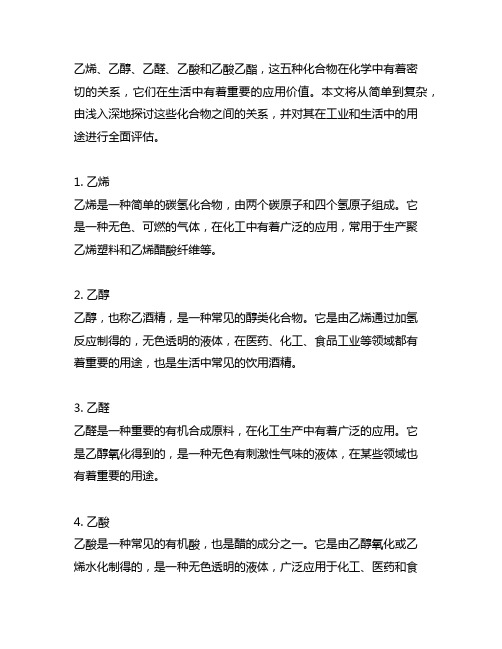 乙烯、乙醇、乙醛、乙酸和乙酸乙酯，这五种化合物在化学中有着密切的关系，它们在生活中有着重要的应用价值。本文将从简单到复杂，由浅入深地探讨这些化合物之间的关系，并对其在工业和生活中的用途进行全面评估。

1. 乙烯
乙烯是一种简单的碳氢化合物，由两个碳原子和四个氢原子组成。它是一种无色、可燃的气体，在化工中有着广泛的应用，常用于生产聚乙烯塑料和乙烯醋酸纤维等。

2. 乙醇
乙醇，也称乙酒精，是一种常见的醇类化合物。它是由乙烯通过加氢反应制得的，无色透明的液体，在医药、化工、食品工业等领域都有着重要的用途，也是生活中常见的饮用酒精。

3. 乙醛
乙醛是一种重要的有机合成原料，在化工生产中有着广泛的应用。它是乙醇氧化得到的，是一种无色有刺激性气味的液体，在某些领域也有着重要的用途。

4. 乙酸
乙酸是一种常见的有机酸，也是醋的成分之一。它是由乙醇氧化或乙烯水化制得的，是一种无色透明的液体，广泛应用于化工、医药和食